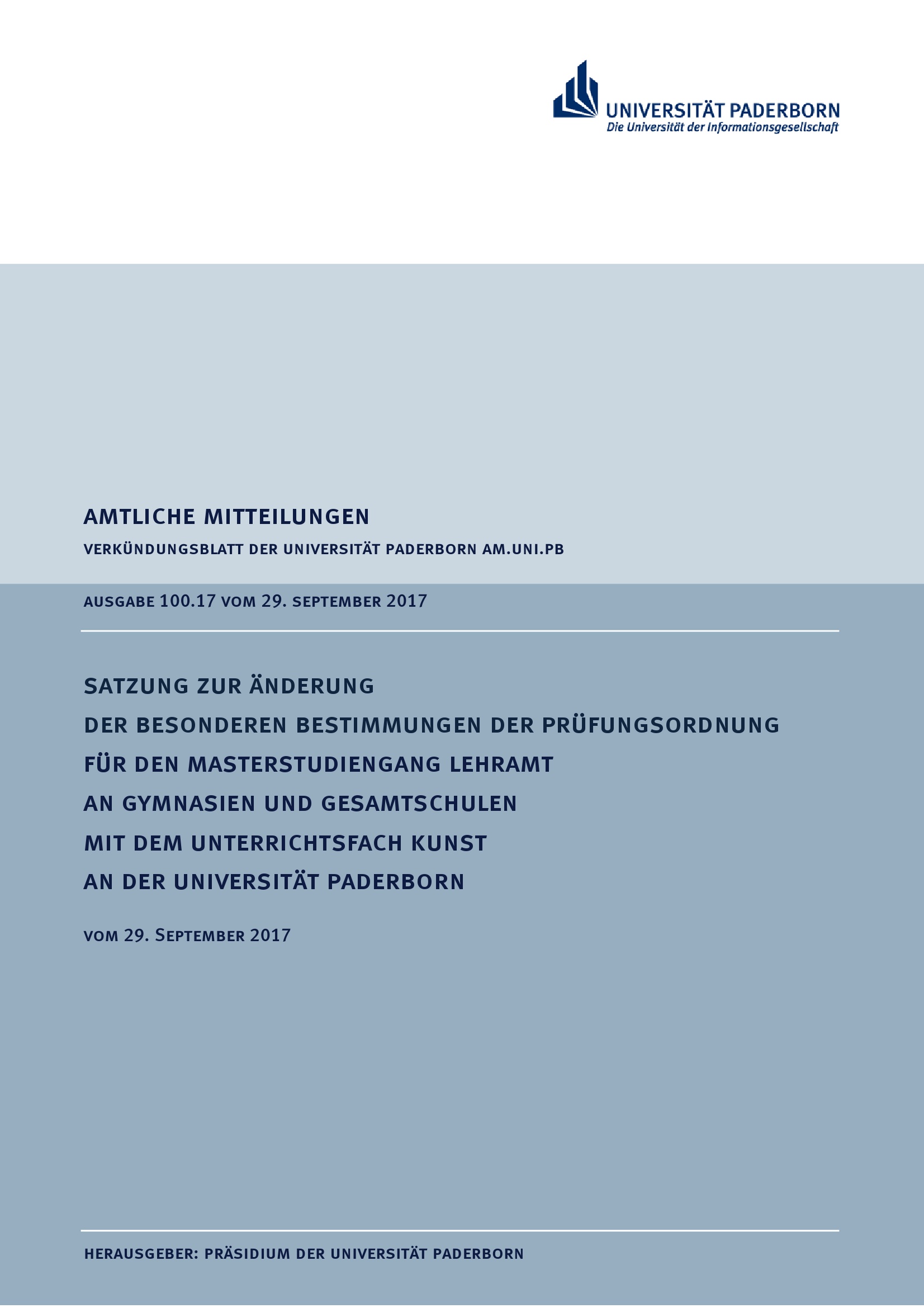 UNIVERSITÄT PADERBORN
Die Universität der Informationsgesellschaft

AMTLICHE MITTEILUNGEN

VERKÜNDUNGSBLATT DER UNIVERSITÄT PADERBORN AM.UNI.PB

AUSGABE 100.17 VOM 29. SEPTEMBER 2017

SATZUNG ZUR ÄNDERUNG
DER BESONDEREN BESTIMMUNGEN DER PRÜFUNGSORDNUNG
FÜR DEN MASTERSTUDIENGANG LEHRAMT
AN GYMNASIEN UND GESAMTSCHULEN
MIT DEM UNTERRICHTSFACH KUNST
AN DER UNIVERSITÄT PADERBORN

VOM 29. SEPTEMBER 2017

HERAUSGEBER: PRÄSIDIUM DER UNIVERSITÄT PADERBORN